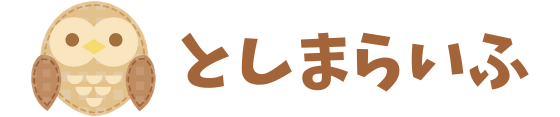 としまらいふ